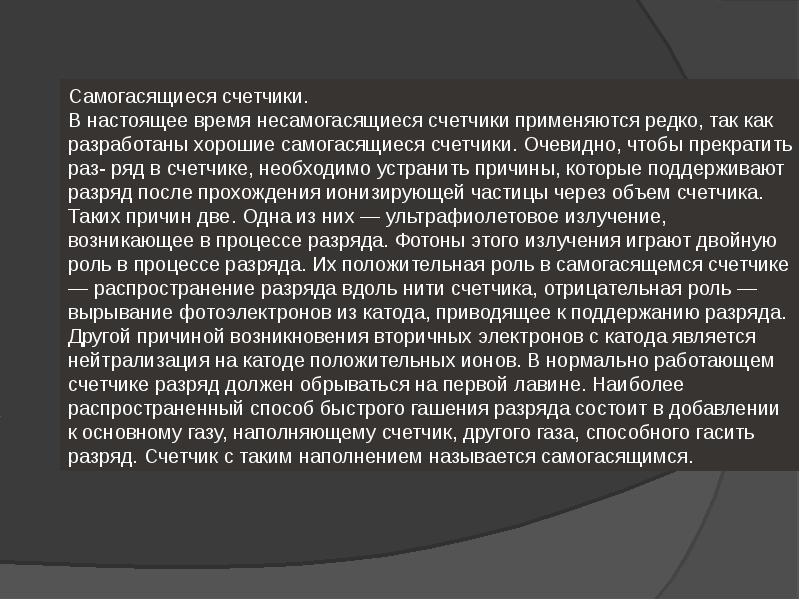 Самогасящиеся счетчики.
В настоящее время несамогасящиеся счетчики применяются редко, так как разработаны хорошие самогасящиеся счетчики. Очевидно, чтобы прекратить раз- ряд в счетчике, необходимо устранить причины, которые поддерживают разряд после прохождения ионизирующей частицы через объем счетчика. Таких причин две. Одна из них — ультрафиолетовое излучение, возникающее в процессе разряда. Фотоны этого излучения играют двойную роль в процессе разряда. Их положительная роль в самогасящемся счетчике — распространение разряда вдоль нити счетчика, отрицательная роль — вырывание фотоэлектронов из катода, приводящее к поддержанию разряда. Другой причиной возникновения вторичных электронов с катода является нейтрализация на катоде положительных ионов. В нормально работающем счетчике разряд должен обрываться на первой лавине. Наиболее распространенный способ быстрого гашения разряда состоит в добавлении к основному газу, наполняющему счетчик, другого газа, способного гасить разряд. Счетчик с таким наполнением называется самогасящимся.